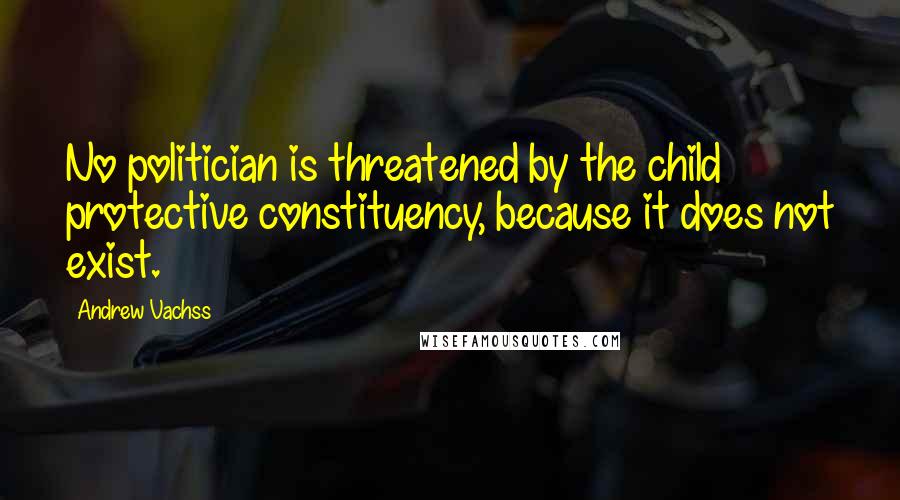 No politician is threatened by the child protective constituency, because it does not exist.

Andrew Vachss

WISEFAMOUSQUOTES.COM